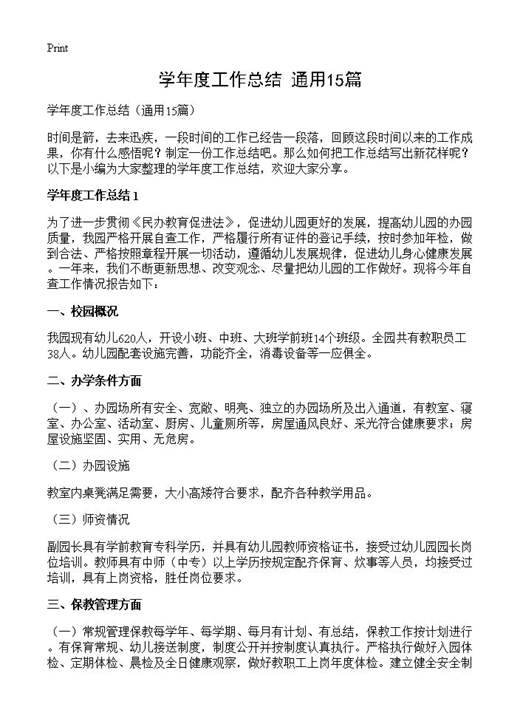 Print

学年度工作总结 通用15篇

学年度工作总结（通用15篇）

时间是箭，去来迅疾，一段时间的工作已经告一段落，回顾这段时间以来的工作成果，你有什么感悟呢？制定一份工作总结吧。那么如何把工作总结写出新花样呢？以下是小编为大家整理的学年度工作总结，欢迎大家分享。

学年度工作总结1

为了进一步贯彻《民办教育促进法》，促进幼儿园更好的发展，提高幼儿园的办园质量，我园严格开展自查工作，严格履行所有证件的登记手续，按时参加年检，做到合法、严格按照章程开展一切活动，遵循幼儿发展规律，促进幼儿身心健康发展。一年来，我们不断更新思想、改变观念、尽量把幼儿园的工作做好。现将今年自查工作情况报告如下：

一、校园概况

我园现有幼儿620人，开设小班、中班、大班学前班14个班级。全园共有教职员工38人。幼儿园配套设施完善，功能齐全，消毒设备等一应俱全。

二、办学条件方面

（一）、办园场所有安全、宽敞、明亮、独立的办园场所及出入通道，有教室、寝室、办公室、活动室、厨房、儿童厕所等，房屋通风良好、采光符合健康要求；房屋设施坚固、实用、无危房。

（二）办园设施

教室内桌凳满足需要，大小高矮符合要求，配齐各种教学用品。

（三）师资情况

副园长具有学前教育专科学历，并具有幼儿园教师资格证书，接受过幼儿园园长岗位培训。教师具有中师（中专）以上学历按规定配齐保育、炊事等人员，均接受过培训，具有上岗资格，胜任岗位要求。

三、保教管理方面

（一）常规管理保教每学年、每学期、每月有计划、有总结，保教工作按计划进行。有保育常规、幼儿接送制度，制度公开并按制度认真执行。严格执行做好入园体检、定期体检、晨检及全日健康观察，做好教职工上岗年度体检。建立健全安全制